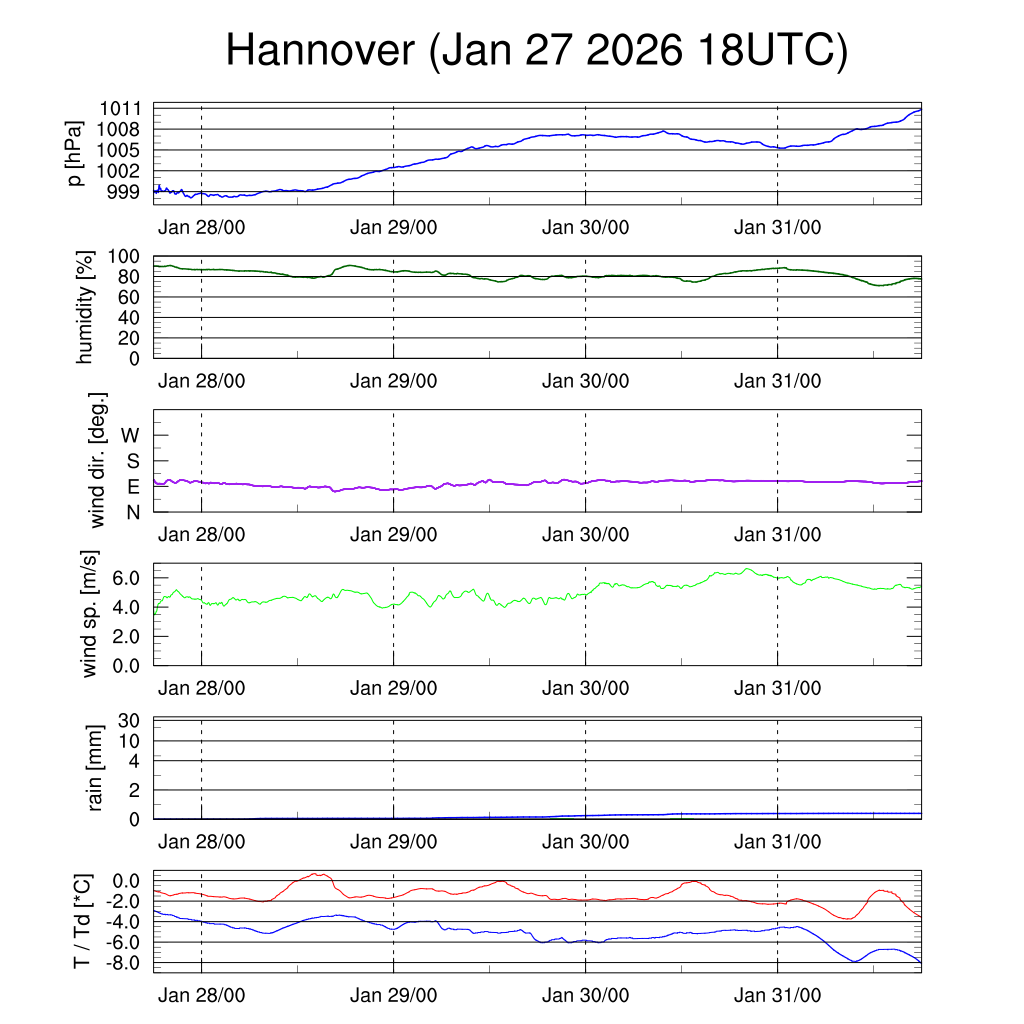 Hannover (Jan 27 2026 18UTC)

p [hPa]
1011
1008
1005
1002
999
Jan 28/00
Jan 29/00
Jan 30/00
Jan 31/00

humidity [%]
100
80
60
40
20
0
Jan 28/00
Jan 29/00
Jan 30/00
Jan 31/00

wind dir. [deg.]
W
S
E
N
Jan 28/00
Jan 29/00
Jan 30/00
Jan 31/00

wind sp. [m/s]
6.0
4.0
2.0
0.0
Jan 28/00
Jan 29/00
Jan 30/00
Jan 31/00

rain [mm]
30
10
4
2
0
Jan 28/00
Jan 29/00
Jan 30/00
Jan 31/00

T / Td [*C]
0.0
-2.0
-4.0
-6.0
-8.0
Jan 28/00
Jan 29/00
Jan 30/00
Jan 31/00